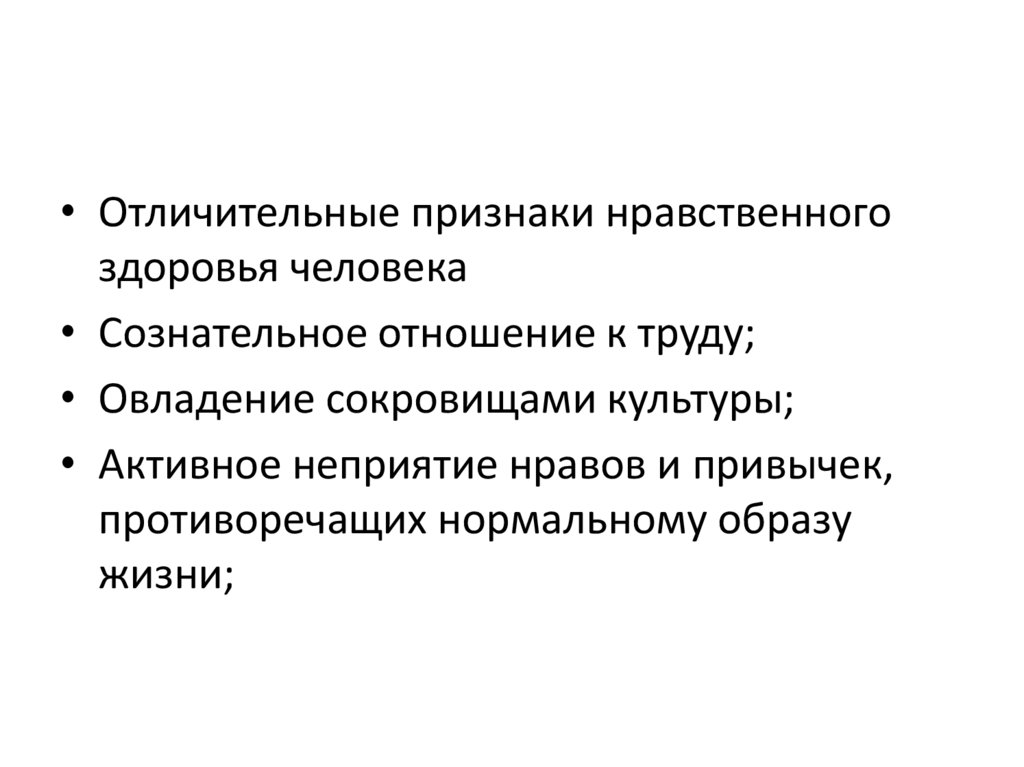 • Отличительные признаки нравственного здоровья человека
• Сознательное отношение к труду;
• Овладение сокровищами культуры;
• Активное неприятие нравов и привычек, противоречащих нормальному образу жизни;